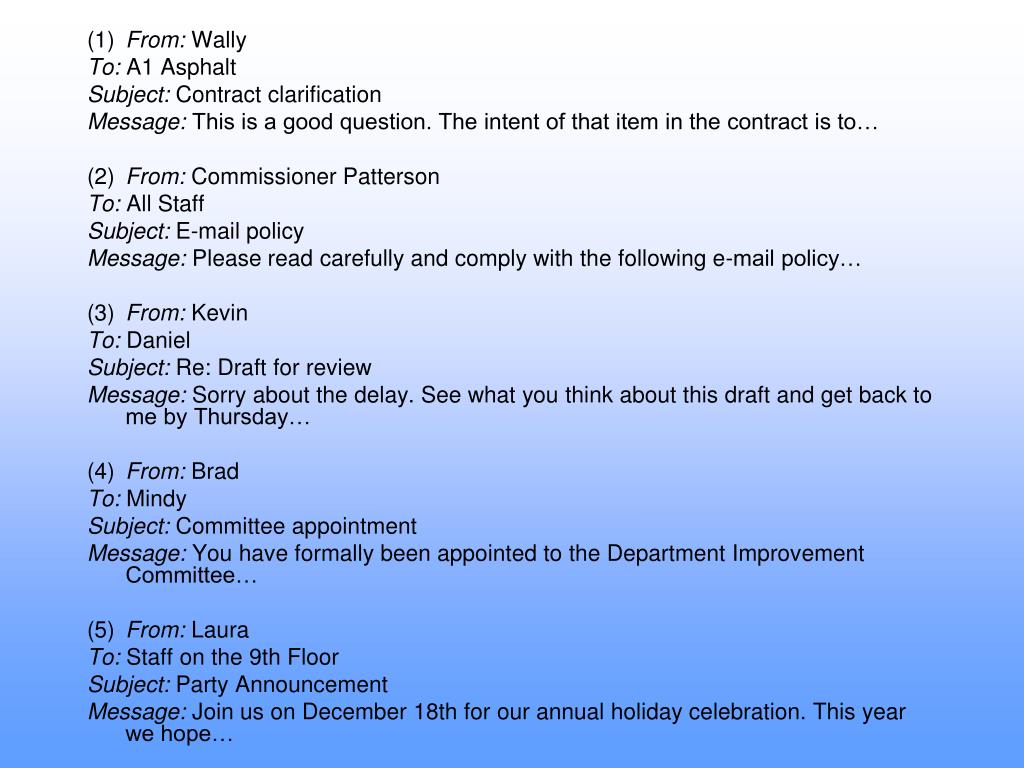 (1) From: Wally
To: A1 Asphalt
Subject: Contract clarification
Message: This is a good question. The intent of that item in the contract is to…

(2) From: Commissioner Patterson
To: All Staff
Subject: E-mail policy
Message: Please read carefully and comply with the following e-mail policy…

(3) From: Kevin
To: Daniel
Subject: Re: Draft for review
Message: Sorry about the delay. See what you think about this draft and get back to me by Thursday…

(4) From: Brad
To: Mindy
Subject: Committee appointment
Message: You have formally been appointed to the Department Improvement Committee…

(5) From: Laura
To: Staff on the 9th Floor
Subject: Party Announcement
Message: Join us on December 18th for our annual holiday celebration. This year we hope…